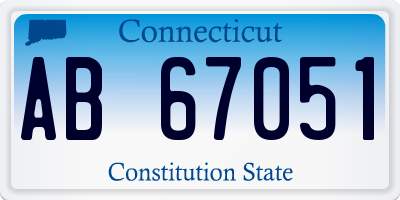 Connecticut

AB 67051

Constitution State